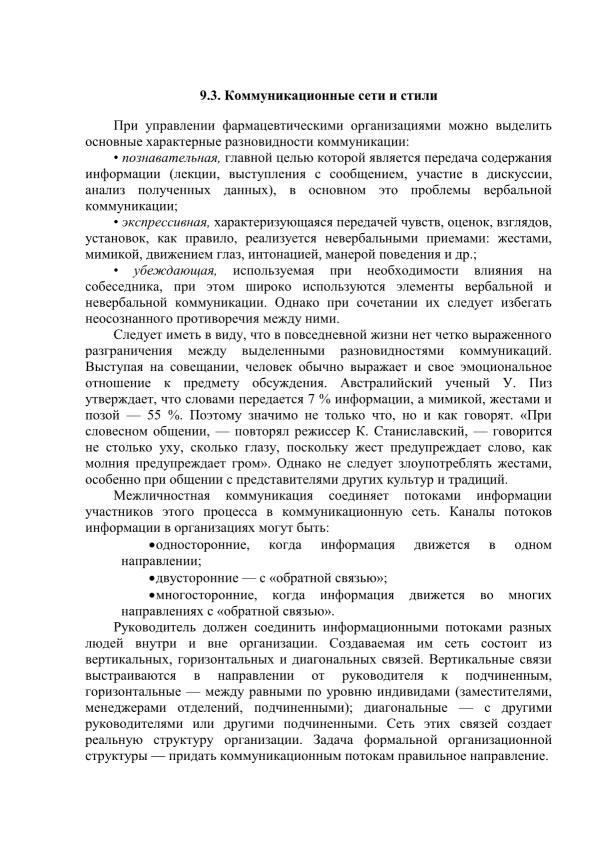 9.3. Коммуникационные сети и стили

При управлении фармацевтическими организациями можно выделить основные характерные разновидности коммуникации:

• познавательная, главной целью которой является передача содержания информации (лекции, выступления с сообщением, участие в дискуссии, анализ полученных данных), в основном это проблемы вербальной коммуникации;

• экспрессивная, характеризующаяся передачей чувств, оценок, взглядов, установок, как правило, реализуется невербальными приемами: жестами, мимикой, движением глаз, интонацией, манерой поведения и др.;

• убеждающая, используемая при необходимости влияния на собеседника, при этом широко используются элементы вербальной и невербальной коммуникации. Однако при сочетании их следует избегать неосознанного противоречия между ними.

Следует иметь в виду, что в повседневной жизни нет четко выраженного разграничения между выделенными разновидностями коммуникаций. Выступая на совещании, человек обычно выражает и свое эмоциональное отношение к предмету обсуждения. Австралийский ученый У. Пиз утверждает, что словами передается 7 % информации, а мимикой, жестами и позой — 55 %. Поэтому значимо не только что, но и как говорят. «При словесном общении, — повторял режиссер К. Станиславский, — говорится не столько уху, сколько глазу, поскольку жест предупреждает слово, как молния предупреждает гром». Однако не следует злоупотреблять жестами, особенно при общении с представителями других культур и традиций.

Межличностная коммуникация соединяет потоками информации участников этого процесса в коммуникационную сеть. Каналы потоков информации в организациях могут быть:

•односторонние, когда информация движется в одном направлении;

•двусторонние — с «обратной связью»;

•многосторонние, когда информация движется во многих направлениях с «обратной связью».

Руководитель должен соединить информационными потоками разных людей внутри и вне организации. Создаваемая им сеть состоит из вертикальных, горизонтальных и диагональных связей. Вертикальные связи выстраиваются в направлении от руководителя к подчиненным, горизонтальные — между равными по уровню индивидами (заместителями, менеджерами отделений, подчиненными); диагональные — с другими руководителями или другими подчиненными. Сеть этих связей создает реальную структуру организации. Задача формальной организационной структуры — придать коммуникационным потокам правильное направление.